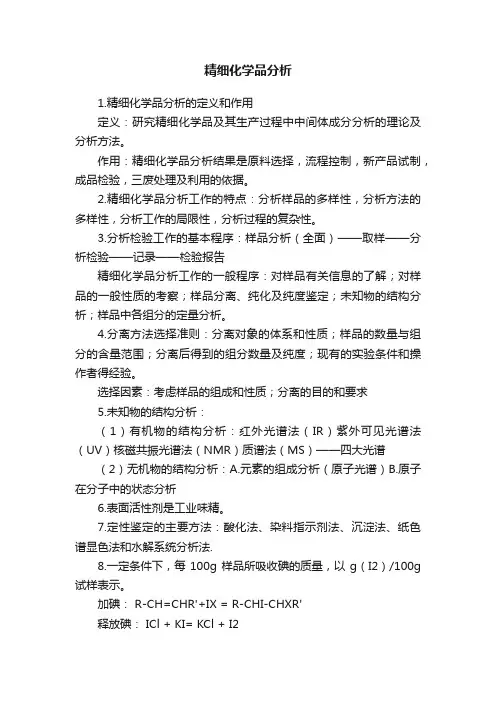 精细化学品分析

1.精细化学品分析的定义和作用

定义：研究精细化学品及其生产过程中中间体成分分析的理论及分析方法。

作用：精细化学品分析结果是原料选择，流程控制，新产品试制，成品检验，三废处理及利用的依据。

2.精细化学品分析工作的特点：分析样品的多样性，分析方法的多样性，分析工作的局限性，分析过程的复杂性。

3.分析检验工作的基本程序：样品分析（全面）——取样——分析检验——记录——检验报告

精细化学品分析工作的一般程序：对样品有关信息的了解；对样品的一般性质的考察；样品分离、纯化及纯度鉴定；未知物的结构分析；样品中各组分的定量分析。

4.分离方法选择准则：分离对象的体系和性质；样品的数量与组分的含量范围；分离后得到的组分数量及纯度；现有的实验条件和操作者得经验。

选择因素：考虑样品的组成和性质；分离的目的和要求

5.未知物的结构分析：

（1）有机物的结构分析：红外光谱法（IR）紫外可见光谱法（UV）核磁共振光谱法（NMR）质谱法（MS）——四大光谱

（2）无机物的结构分析：A.元素的组成分析（原子光谱）B.原子在分子中的状态分析

6.表面活性剂是工业味精。

7.定性鉴定的主要方法：酸化法、染料指示剂法、沉淀法、纸色谱显色法和水解系统分析法.

8.一定条件下，每 100g 样品所吸收碘的质量，以 g（I2）/100g 试样表示。

加碘： R-CH=CHR'+IX = R-CHI-CHXR'

释放碘： ICl + KI= KCl + I2